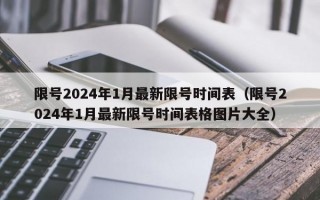 限号2024年1月最新限号时间表（限号2024年1月最新限号时间表格图片大全）